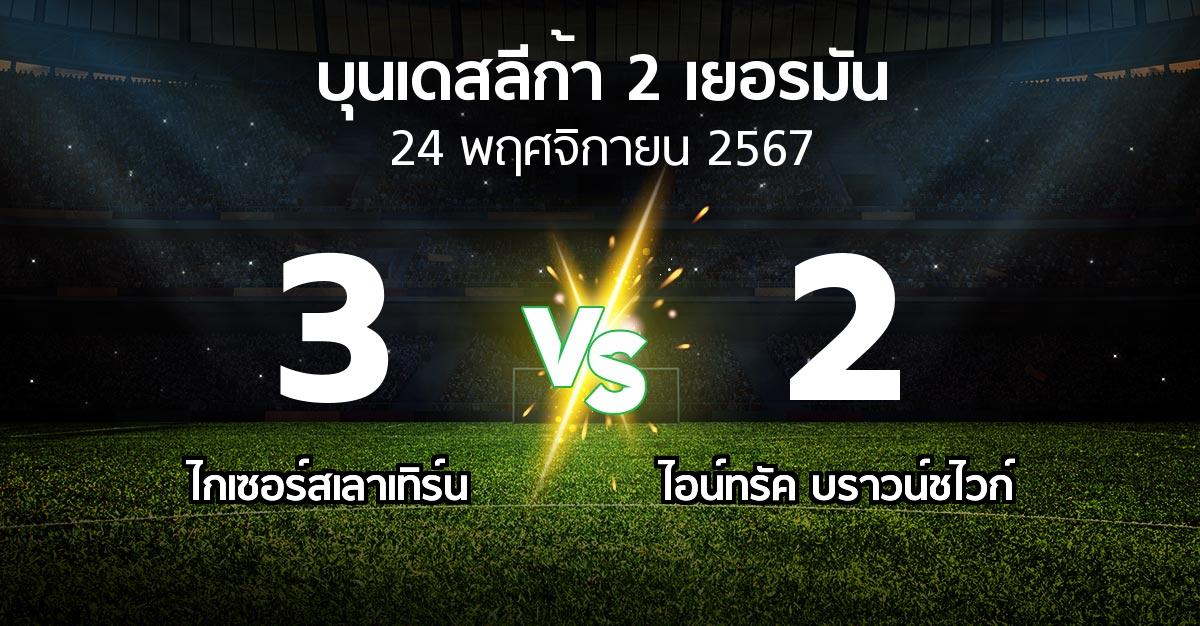 บุนเดสลีก้า 2 เยอรมัน
24 พฤศจิกายน 2567

3
VS
2

ไกเซอร์สเลาเทิร์น
ไอน์ทรัค บราวน์ชไวก์